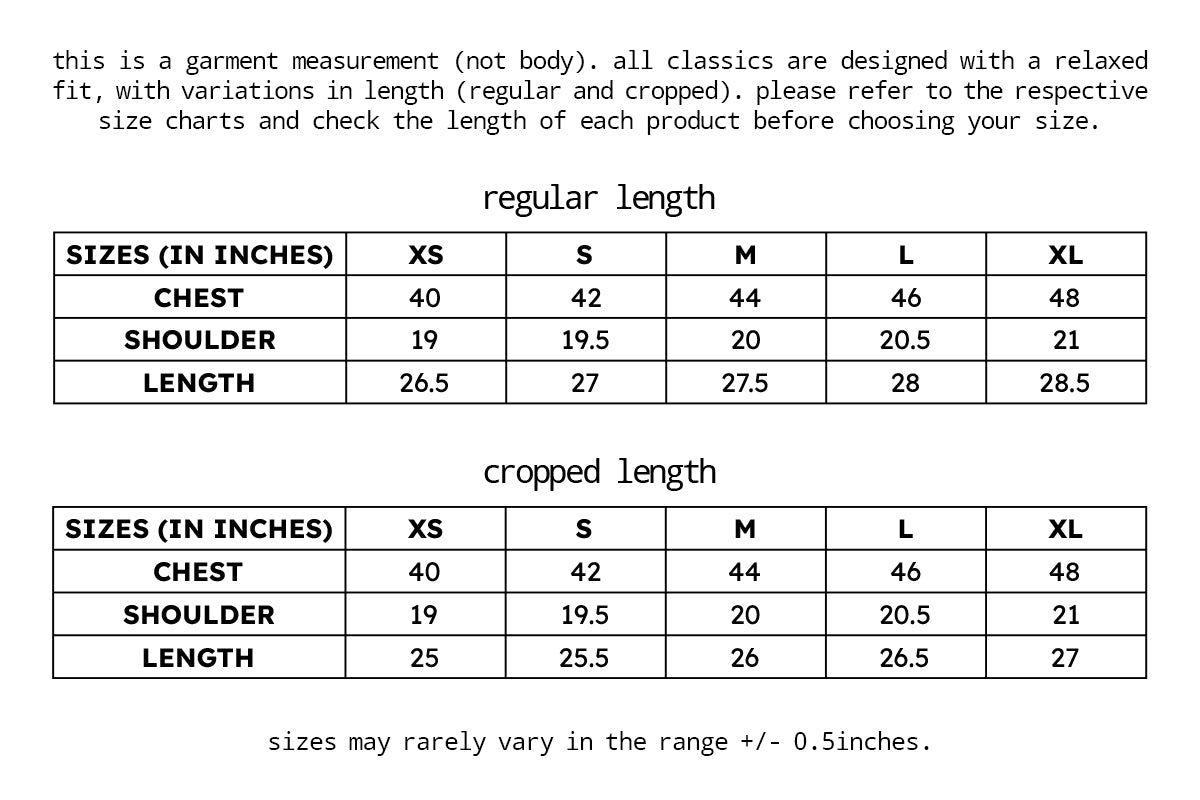 this is a garment measurement (not body). all classics are designed with a relaxed fit, with variations in length (regular and cropped). please refer to the respective size charts and check the length of each product before choosing your size.

regular length

| SIZES (IN INCHES) | XS | S | M | L | XL |
|---|---|---|---|---|---|
| CHEST | 40 | 42 | 44 | 46 | 48 |
| SHOULDER | 19 | 19.5 | 20 | 20.5 | 21 |
| LENGTH | 26.5 | 27 | 27.5 | 28 | 28.5 |

cropped length

| SIZES (IN INCHES) | XS | S | M | L | XL |
|---|---|---|---|---|---|
| CHEST | 40 | 42 | 44 | 46 | 48 |
| SHOULDER | 19 | 19.5 | 20 | 20.5 | 21 |
| LENGTH | 25 | 25.5 | 26 | 26.5 | 27 |

sizes may rarely vary in the range +/- 0.5inches.